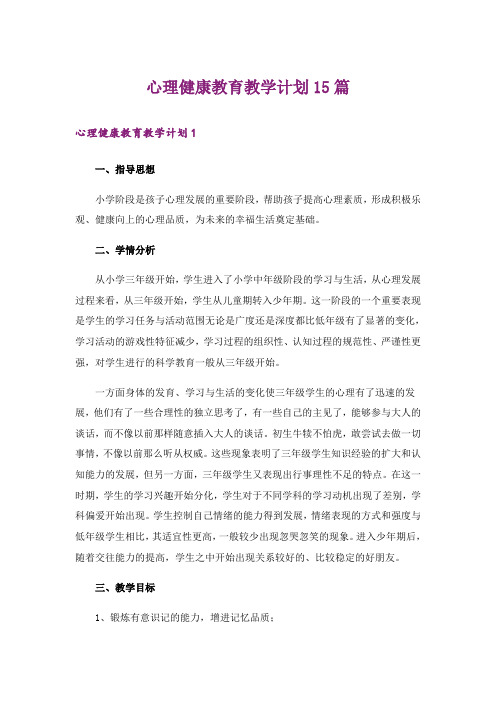 心理健康教育教学计划15篇

心理健康教育教学计划1

一、指导思想

小学阶段是孩子心理发展的重要阶段，帮助孩子提高心理素质，形成积极乐观、健康向上的心理品质，为未来的幸福生活奠定基础。

二、学情分析

从小学三年级开始，学生进入了小学中年级阶段的学习与生活，从心理发展过程来看，从三年级开始，学生从儿童期转入少年期。这一阶段的一个重要表现是学生的学习任务与活动范围无论是广度还是深度都比低年级有了显著的变化，学习活动的游戏性特征减少，学习过程的组织性、认知过程的规范性、严谨性更强，对学生进行的科学教育一般从三年级开始。

一方面身体的发育、学习与生活的变化使三年级学生的心理有了迅速的发展，他们有了一些合理性的独立思考了，有一些自己的主见了，能够参与大人的谈话，而不像以前那样随意插入大人的谈话。初生牛犊不怕虎，敢尝试去做一切事情，不像以前那么听从权威。这些现象表明了三年级学生知识经验的扩大和认知能力的发展，但另一方面，三年级学生又表现出行事理性不足的特点。在这一时期，学生的学习兴趣开始分化，学生对于不同学科的学习动机出现了差别，学科偏爱开始出现。学生控制自己情绪的能力得到发展，情绪表现的方式和强度与低年级学生相比，其适宜性更高，一般较少出现忽哭忽笑的现象。进入少年期后，随着交往能力的提高，学生之中开始出现关系较好的、比较稳定的好朋友。

三、教学目标

1、锻炼有意识记的能力，增进记忆品质；